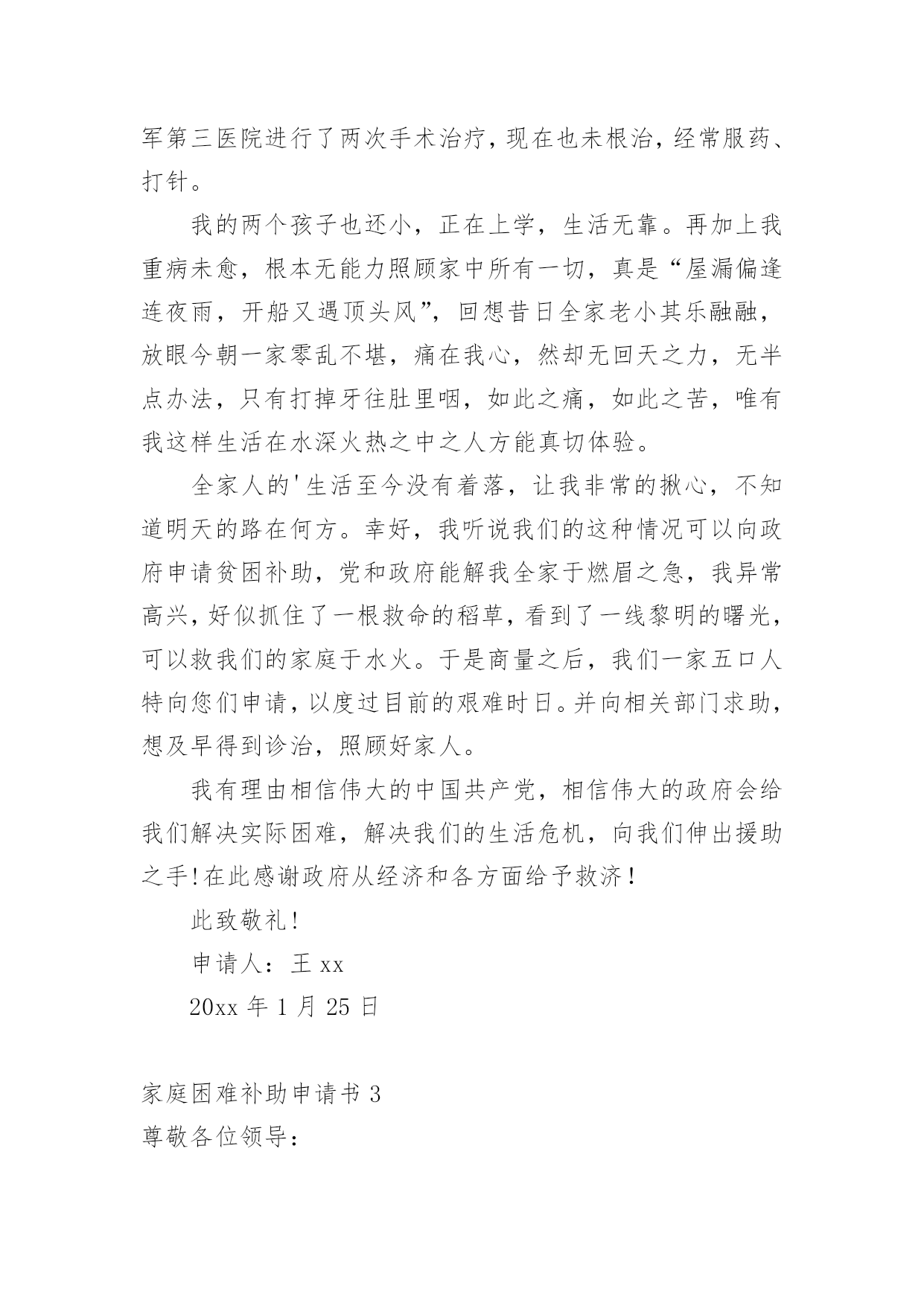 军第三医院进行了两次手术治疗，现在也未根治，经常服药、打针。

我的两个孩子也还小，正在上学，生活无靠。再加上我重病未愈，根本无能力照顾家中所有一切，真是“屋漏偏逢连夜雨，开船又遇顶头风”，回想昔日全家老小其乐融融，放眼今朝一家零乱不堪，痛在我心，然却无回天之力，无半点办法，只有打掉牙往肚里咽，如此之痛，如此之苦，唯有我这样生活在水深火热之中之人方能真切体验。

全家人的'生活至今没有着落，让我非常的揪心，不知道明天的路在何方。幸好，我听说我们的这种情况可以向政府申请贫困补助，党和政府能解我全家于燃眉之急，我异常高兴，好似抓住了一根救命的稻草，看到了一线黎明的曙光，可以救我们的家庭于水火。于是商量之后，我们一家五口人特向您们申请，以度过目前的艰难时日。并向相关部门求助，想及早得到诊治，照顾好家人。

我有理由相信伟大的中国共产党，相信伟大的政府会给我们解决实际困难，解决我们的生活危机，向我们伸出援助之手!在此感谢政府从经济和各方面给予救济！

此致敬礼！

申请人：王 xx

20xx 年 1 月 25 日

家庭困难补助申请书 3

尊敬各位领导：